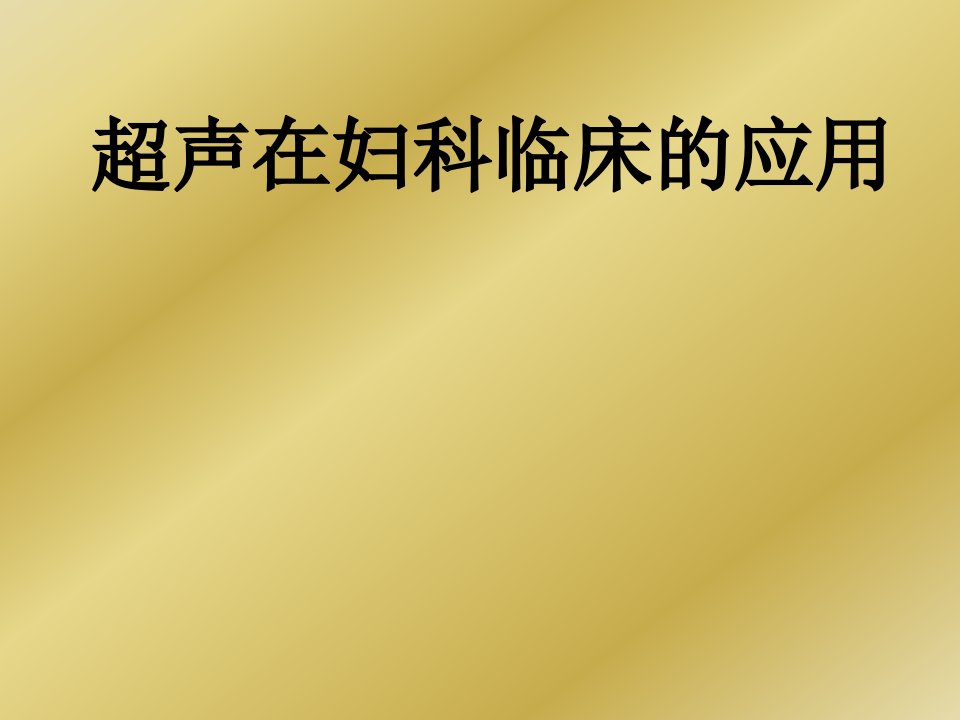 超声在妇科临床的应用